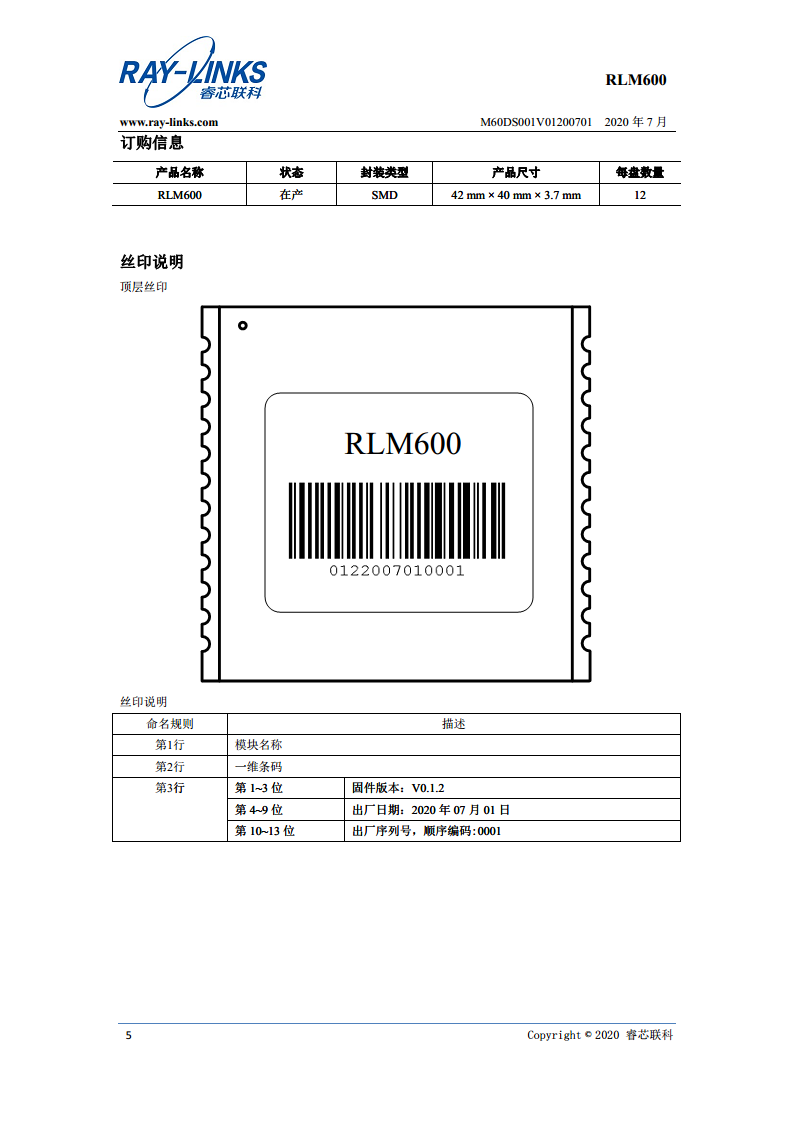 RAY-LINKS 睿芯联科

RLM600

www.ray-links.com M60DS001V01200701 2020 年 7 月

订购信息

| 产品名称 | 状态 | 封装类型 | 产品尺寸 | 每盘数量 |
|---|---|---|---|---|
| RLM600 | 在产 | SMD | 42 mm × 40 mm × 3.7 mm | 12 |

丝印说明

顶层丝印

RLM600

0122007010001

丝印说明

| 命名规则 | 描述 | |
|---|---|---|
| 第1行 | 模块名称 | |
| 第2行 | 一维条码 | |
| 第3行 | 第 1~3 位 | 固件版本：V0.1.2 |
| | 第 4~9 位 | 出厂日期：2020 年 07 月 01 日 |
| | 第 10~13 位 | 出厂序列号，顺序编码:0001 |

5

Copyright © 2020 睿芯联科